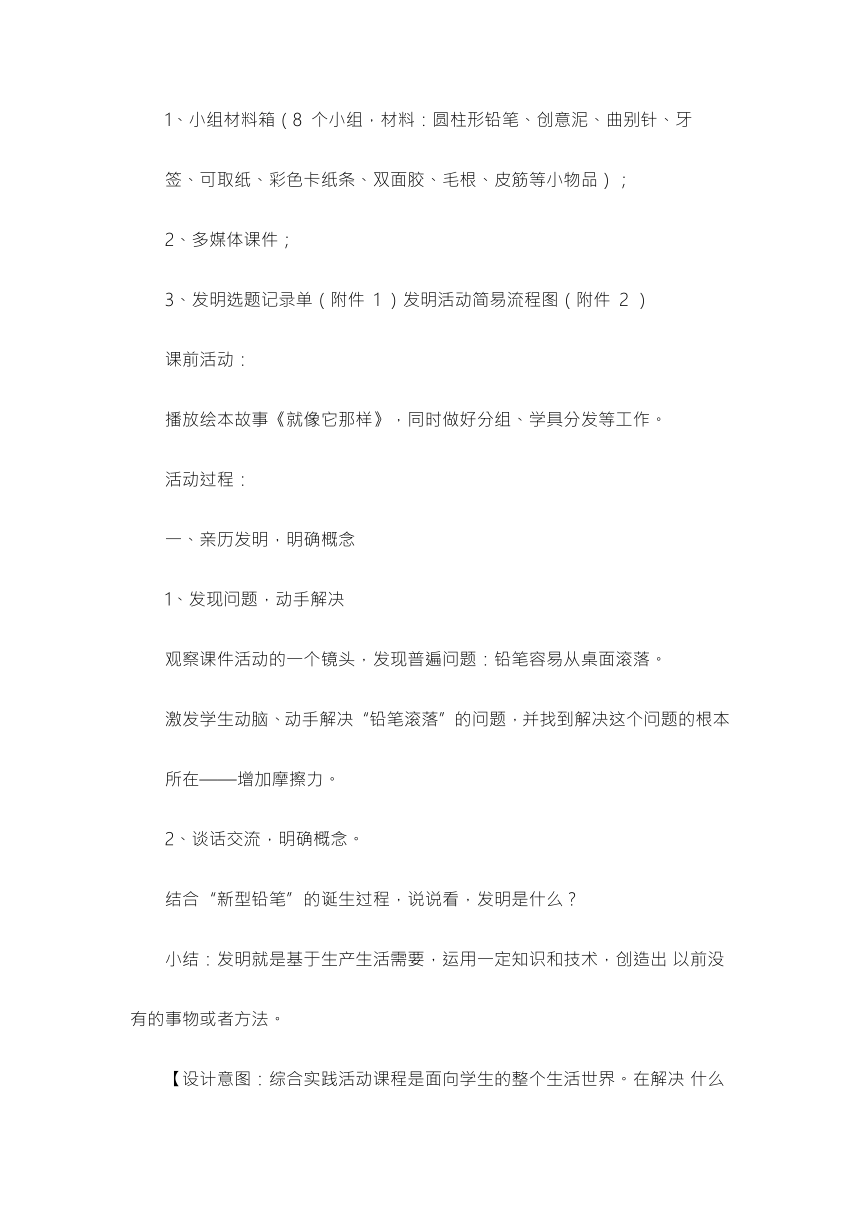 1、小组材料箱（8 个小组，材料：圆柱形铅笔、创意泥、曲别针、牙签、可取纸、彩色卡纸条、双面胶、毛根、皮筋等小物品）；

2、多媒体课件；

3、发明选题记录单（附件 1）发明活动简易流程图（附件 2）

课前活动：

播放绘本故事《就像它那样》，同时做好分组、学具分发等工作。

活动过程：

一、亲历发明，明确概念

1、发现问题，动手解决

观察课件活动的一个镜头，发现普遍问题：铅笔容易从桌面滚落。

激发学生动脑、动手解决“铅笔滚落”的问题，并找到解决这个问题的根本所在——增加摩擦力。

2、谈话交流，明确概念。

结合“新型铅笔”的诞生过程，说说看，发明是什么？

小结：发明就是基于生产生活需要，运用一定知识和技术，创造出 以前没有的事物或者方法。

【设计意图：综合实践活动课程是面向学生的整个生活世界。在解决 什么